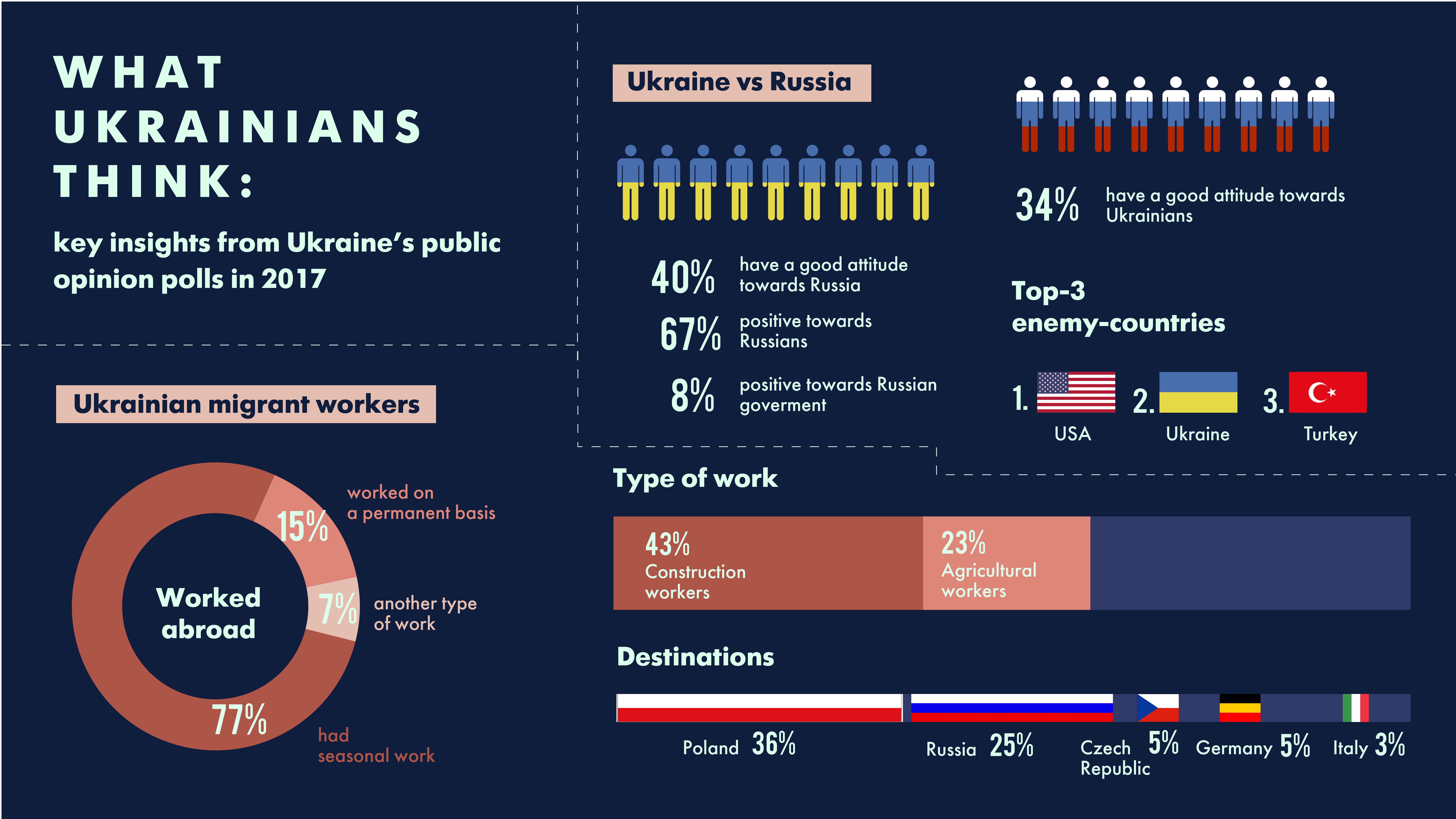 WHAT UKRAINIANS THINK:

key insights from Ukraine's public opinion polls in 2017

Ukraine vs Russia

40% have a good attitude towards Russia

67% positive towards Russians

8% positive towards Russian goverment

34% have a good attitude towards Ukrainians

Top-3 enemy-countries

1. USA 2. Ukraine 3. Turkey

Ukrainian migrant workers

Worked abroad

15% worked on a permanent basis

7% another type of work

77% had seasonal work

Type of work

43% Construction workers

23% Agricultural workers

Destinations

Poland 36%

Russia 25%

Czech Republic 5%

Germany 5%

Italy 3%